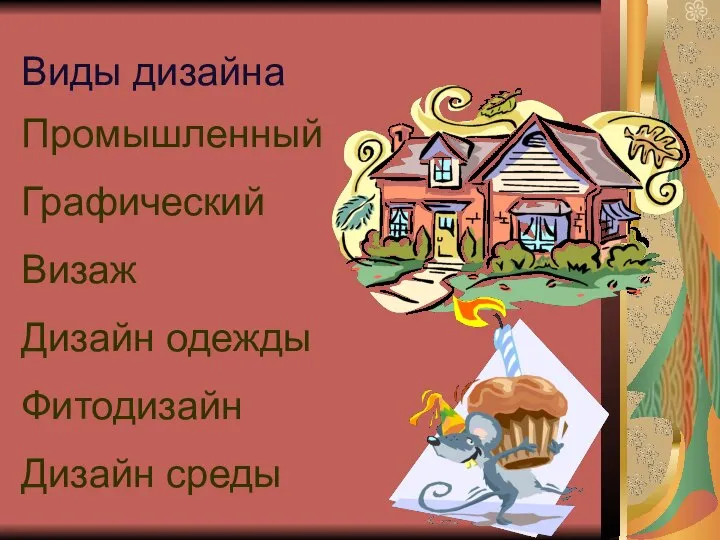 Виды дизайна

Промышленный

Графический

Визаж

Дизайн одежды

Фитодизайн

Дизайн среды